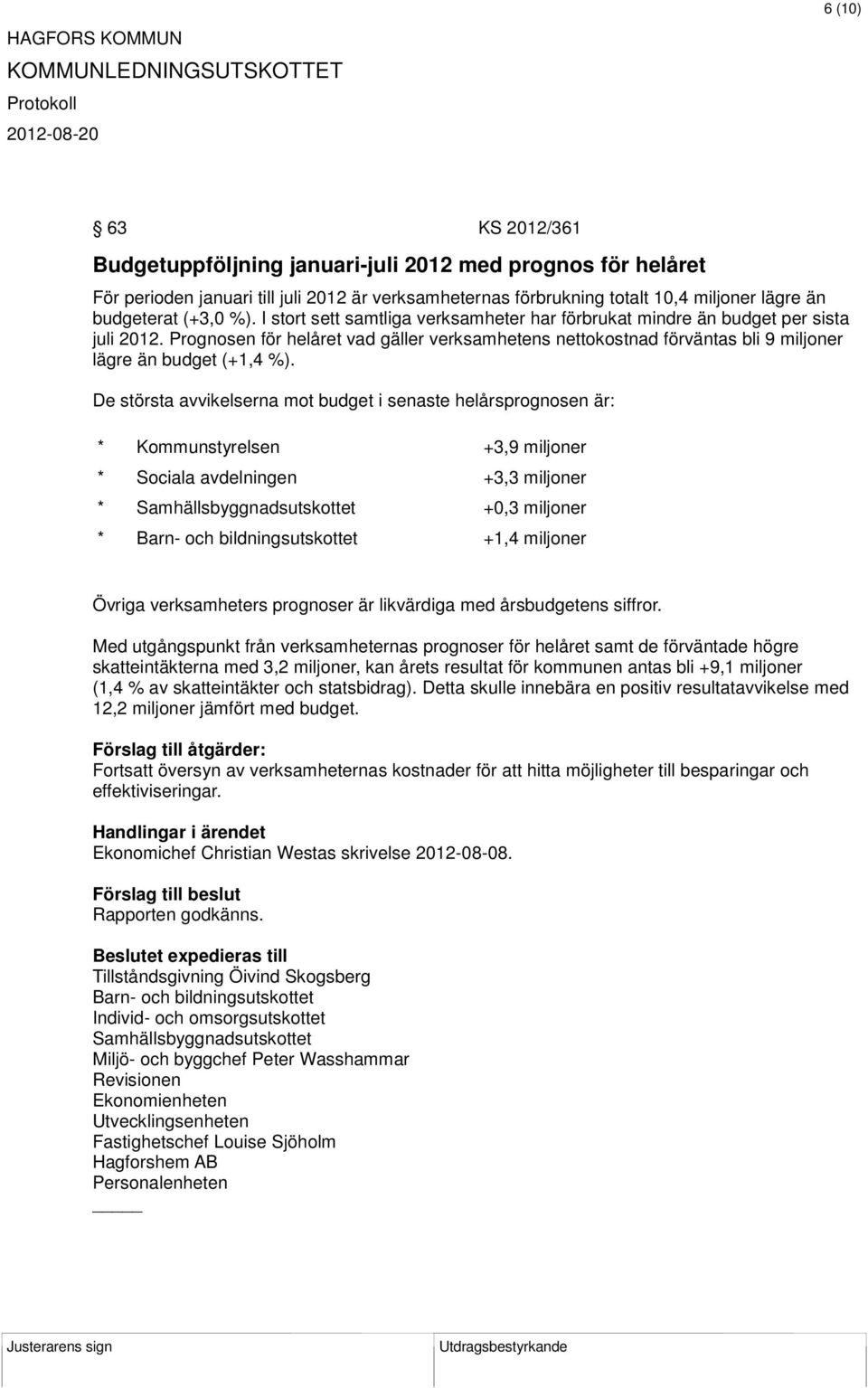 6 (10)

HAGFORS KOMMUN
KOMMUNLEDNINGSUTSKOTTET
Protokoll
2012-08-20

§ 63 KS 2012/361

Budgetuppföljning januari-juli 2012 med prognos för helåret

För perioden januari till juli 2012 är verksamheternas förbrukning totalt 10,4 miljoner lägre än budgeterat (+3,0 %). I stort sett samtliga verksamheter har förbrukat mindre än budget per sista juli 2012. Prognosen för helåret vad gäller verksamhetens nettokostnad förväntas bli 9 miljoner lägre än budget (+1,4 %).

De största avvikelserna mot budget i senaste helårsprognosen är:

* Kommunstyrelsen +3,9 miljoner

* Sociala avdelningen +3,3 miljoner

* Samhällsbyggnadsutskottet +0,3 miljoner

* Barn- och bildningsutskottet +1,4 miljoner

Övriga verksamheters prognoser är likvärdiga med årsbudgetens siffror.

Med utgångspunkt från verksamheternas prognoser för helåret samt de förväntade högre skatteintäkterna med 3,2 miljoner, kan årets resultat för kommunen antas bli +9,1 miljoner (1,4 % av skatteintäkter och statsbidrag). Detta skulle innebära en positiv resultatavvikelse med 12,2 miljoner jämfört med budget.

Förslag till åtgärder:
Fortsatt översyn av verksamheternas kostnader för att hitta möjligheter till besparingar och effektiviseringar.

Handlingar i ärendet
Ekonomichef Christian Westas skrivelse 2012-08-08.

Förslag till beslut
Rapporten godkänns.

Beslutet expedieras till
Tillståndsgivning Öivind Skogsberg
Barn- och bildningsutskottet
Individ- och omsorgsutskottet
Samhällsbyggnadsutskottet
Miljö- och byggchef Peter Wasshammar
Revisionen
Ekonomienheten
Utvecklingsenheten
Fastighetschef Louise Sjöholm
Hagforshem AB
Personalenheten

Justerarens sign Utdragsbestyrkande